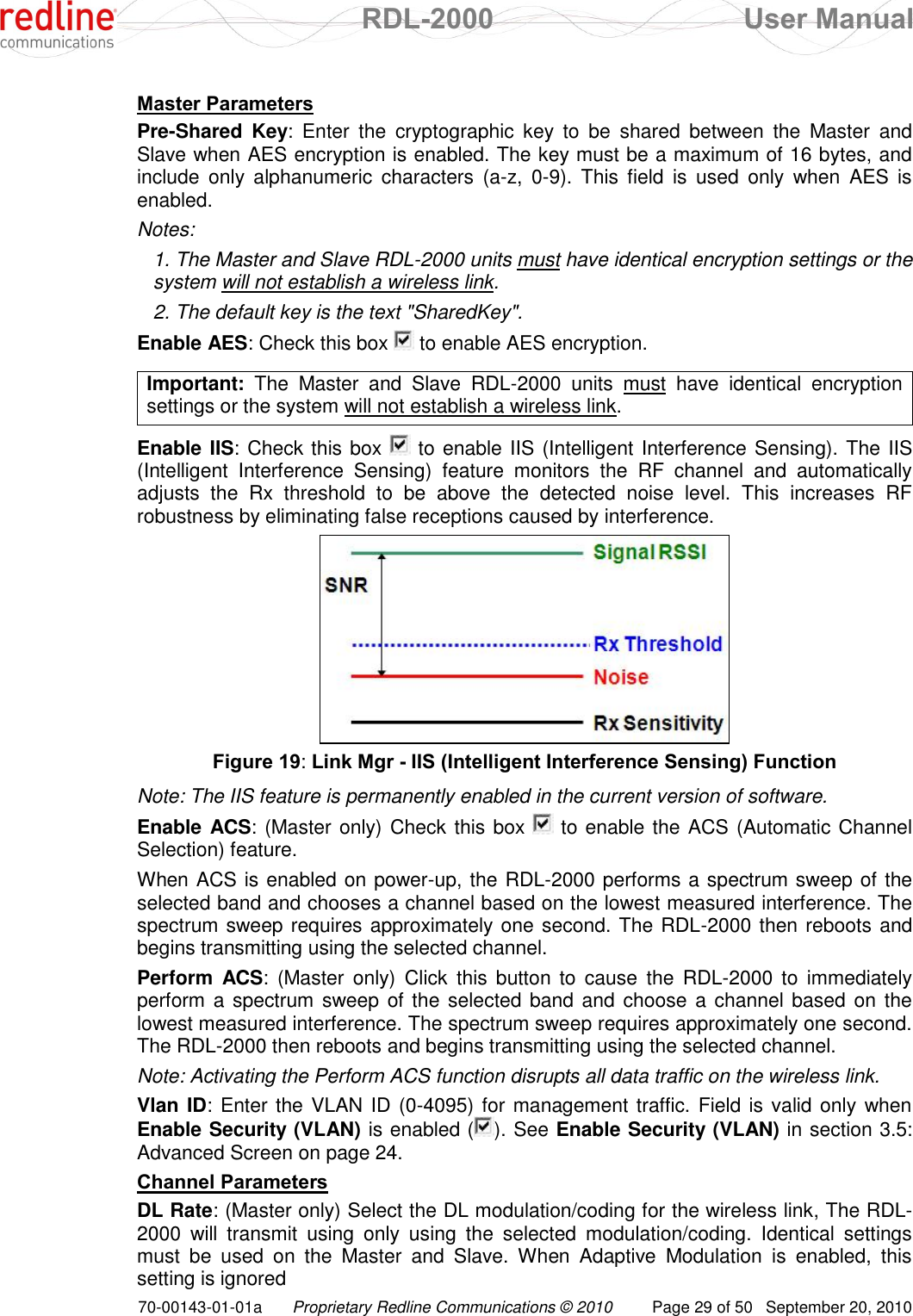 redline communications RDL-2000 User Manual

Master Parameters

Pre-Shared Key: Enter the cryptographic key to be shared between the Master and Slave when AES encryption is enabled. The key must be a maximum of 16 bytes, and include only alphanumeric characters (a-z, 0-9). This field is used only when AES is enabled.

Notes:

1. The Master and Slave RDL-2000 units must have identical encryption settings or the system will not establish a wireless link.

2. The default key is the text "SharedKey".

Enable AES: Check this box to enable AES encryption.

Important: The Master and Slave RDL-2000 units must have identical encryption settings or the system will not establish a wireless link.

Enable IIS: Check this box to enable IIS (Intelligent Interference Sensing). The IIS (Intelligent Interference Sensing) feature monitors the RF channel and automatically adjusts the Rx threshold to be above the detected noise level. This increases RF robustness by eliminating false receptions caused by interference.

SNR
Signal RSSI
Rx Threshold
Noise
Rx Sensitivity

Figure 19: Link Mgr - IIS (Intelligent Interference Sensing) Function

Note: The IIS feature is permanently enabled in the current version of software.

Enable ACS: (Master only) Check this box to enable the ACS (Automatic Channel Selection) feature.

When ACS is enabled on power-up, the RDL-2000 performs a spectrum sweep of the selected band and chooses a channel based on the lowest measured interference. The spectrum sweep requires approximately one second. The RDL-2000 then reboots and begins transmitting using the selected channel.

Perform ACS: (Master only) Click this button to cause the RDL-2000 to immediately perform a spectrum sweep of the selected band and choose a channel based on the lowest measured interference. The spectrum sweep requires approximately one second. The RDL-2000 then reboots and begins transmitting using the selected channel.

Note: Activating the Perform ACS function disrupts all data traffic on the wireless link.

Vlan ID: Enter the VLAN ID (0-4095) for management traffic. Field is valid only when Enable Security (VLAN) is enabled (). See Enable Security (VLAN) in section 3.5: Advanced Screen on page 24.

Channel Parameters

DL Rate: (Master only) Select the DL modulation/coding for the wireless link, The RDL-2000 will transmit using only using the selected modulation/coding. Identical settings must be used on the Master and Slave. When Adaptive Modulation is enabled, this setting is ignored

70-00143-01-01a Proprietary Redline Communications © 2010 Page 29 of 50 September 20, 2010